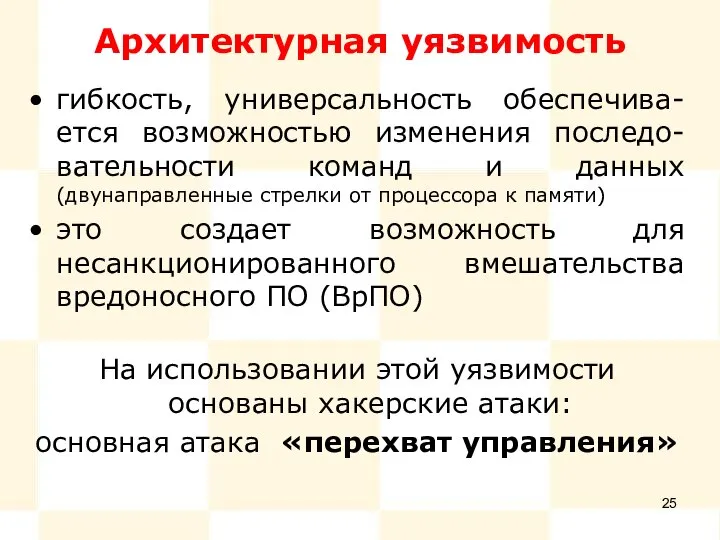 Архитектурная уязвимость

• гибкость, универсальность обеспечивается возможностью изменения последовательности команд и данных (двунаправленные стрелки от процессора к памяти)

• это создает возможность для несанкционированного вмешательства вредоносного ПО (ВрПО)

На использовании этой уязвимости основаны хакерские атаки: основная атака «перехват управления»

25